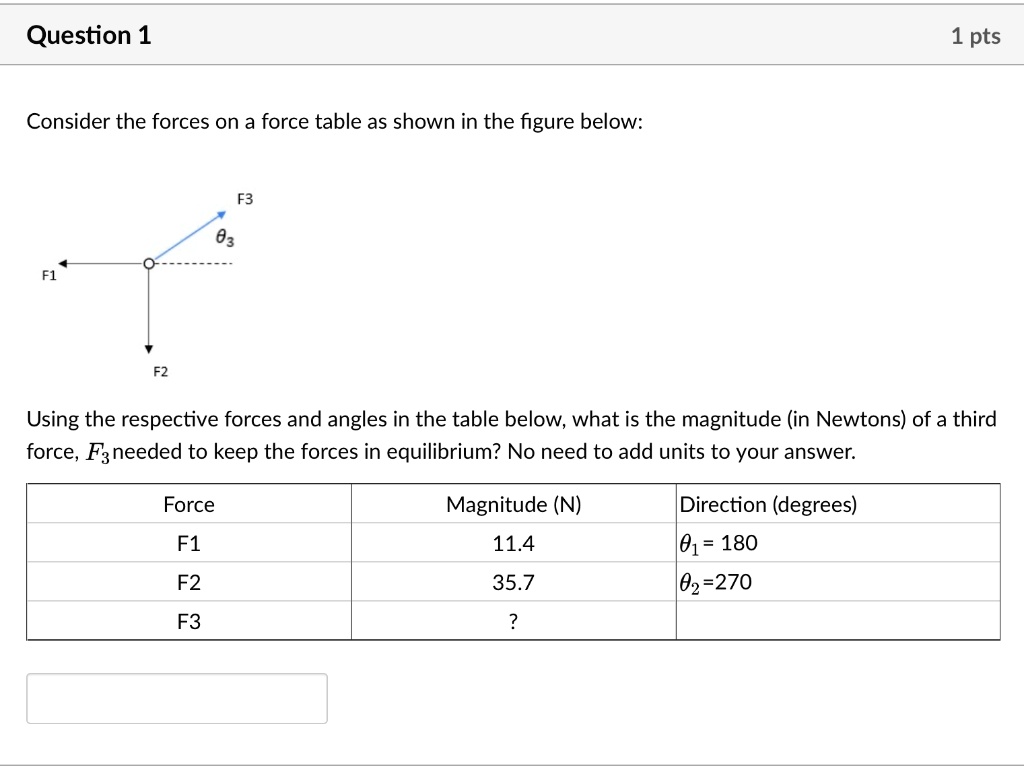 Question 1

1 pts

Consider the forces on a force table as shown in the figure below:

F3

$\theta_3$

F1

F2

Using the respective forces and angles in the table below, what is the magnitude (in Newtons) of a third force, $F_3$needed to keep the forces in equilibrium? No need to add units to your answer.

| Force | Magnitude (N) | Direction (degrees) |
|---|---|---|
| F1 | 11.4 | $\theta_1$ = 180 |
| F2 | 35.7 | $\theta_2$=270 |
| F3 | ? | |